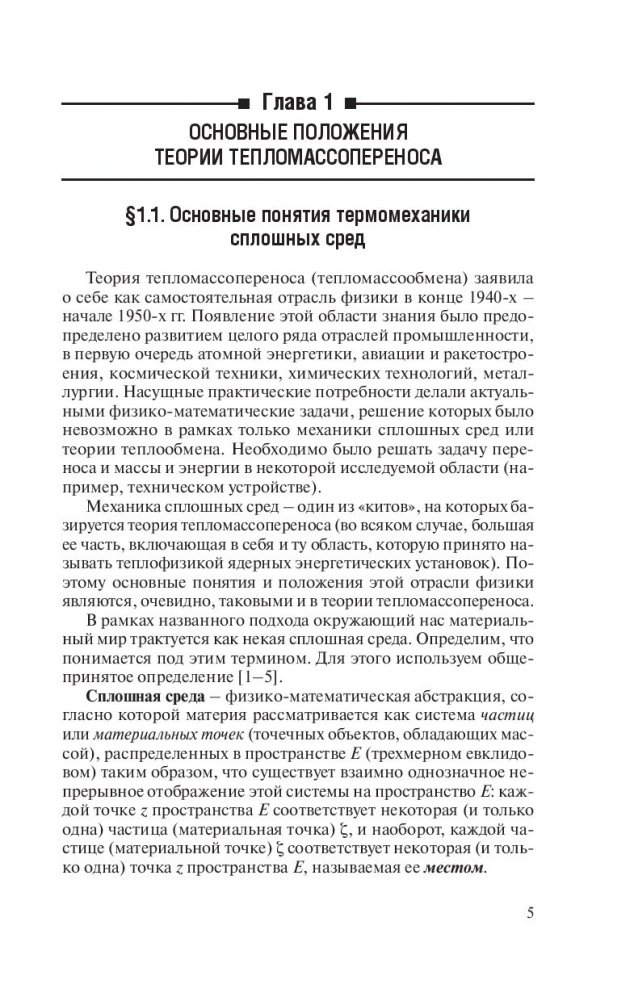 Глава 1

ОСНОВНЫЕ ПОЛОЖЕНИЯ ТЕОРИИ ТЕПЛОМАССОПЕРЕНОСА

§1.1. Основные понятия термомеханики сплошных сред

Теория тепломассопереноса (тепломассообмена) заявила о себе как самостоятельная отрасль физики в конце 1940-х – начале 1950-х гг. Появление этой области знания было предопределено развитием целого ряда отраслей промышленности, в первую очередь атомной энергетики, авиации и ракетостроения, космической техники, химических технологий, металлургии. Насущные практические потребности делали актуальными физико-математические задачи, решение которых было невозможно в рамках только механики сплошных сред или теории теплообмена. Необходимо было решать задачу переноса и массы и энергии в некоторой исследуемой области (например, техническом устройстве).

Механика сплошных сред – один из «китов», на которых базируется теория тепломассопереноса (во всяком случае, большая ее часть, включающая в себя и ту область, которую принято называть теплофизикой ядерных энергетических установок). Поэтому основные понятия и положения этой отрасли физики являются, очевидно, таковыми и в теории тепломассопереноса.

В рамках названного подхода окружающий нас материальный мир трактуется как некая сплошная среда. Определим, что понимается под этим термином. Для этого используем общепринятое определение [1–5].

Сплошная среда – физико-математическая абстракция, согласно которой материя рассматривается как система частиц или материальных точек (точечных объектов, обладающих массой), распределенных в пространстве $E$ (трехмерном евклидовом) таким образом, что существует взаимно однозначное непрерывное отображение этой системы на пространство $E$: каждой точке $z$ пространства $E$ соответствует некоторая (и только одна) частица (материальная точка) $\zeta$, и наоборот, каждой частице (материальной точке) $\zeta$ соответствует некоторая (и только одна) точка $z$ пространства $E$, называемая ее местом.

5